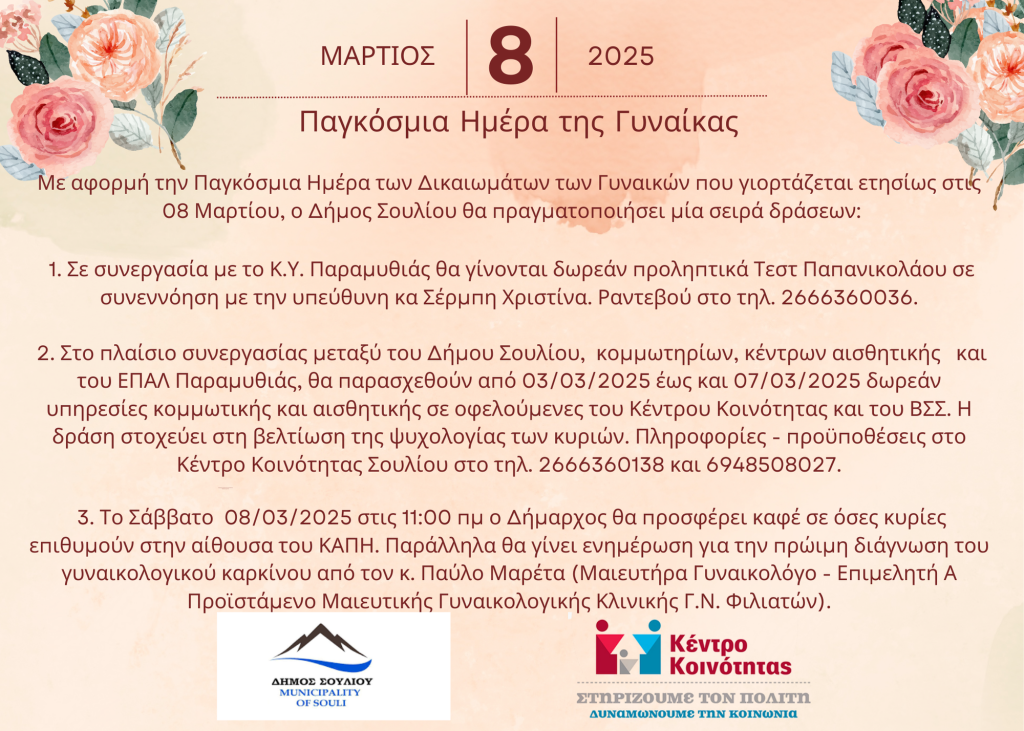 ΜΑΡΤΙΟΣ 8 2025

Παγκόσμια Ημέρα της Γυναίκας

Με αφορμή την Παγκόσμια Ημέρα των Δικαιωμάτων των Γυναικών που γιορτάζεται ετησίως στις 08 Μαρτίου, ο Δήμος Σουλίου θα πραγματοποιήσει μία σειρά δράσεων:

1. Σε συνεργασία με το Κ.Υ. Παραμυθιάς θα γίνονται δωρεάν προληπτικά Τεστ Παπανικολάου σε συνεννόηση με την υπεύθυνη κα Σέρμπη Χριστίνα. Ραντεβού στο τηλ. 2666360036.

2. Στο πλαίσιο συνεργασίας μεταξύ του Δήμου Σουλίου, κομμωτηρίων, κέντρων αισθητικής και του ΕΠΑΛ Παραμυθιάς, θα παρασχεθούν από 03/03/2025 έως και 07/03/2025 δωρεάν υπηρεσίες κομμωτικής και αισθητικής σε οφελούμενες του Κέντρου Κοινότητας και του ΒΣΣ. Η δράση στοχεύει στη βελτίωση της ψυχολογίας των κυριών. Πληροφορίες - προϋποθέσεις στο Κέντρο Κοινότητας Σουλίου στο τηλ. 2666360138 και 6948508027.

3. Το Σάββατο 08/03/2025 στις 11:00 πμ ο Δήμαρχος θα προσφέρει καφέ σε όσες κυρίες επιθυμούν στην αίθουσα του ΚΑΠΗ. Παράλληλα θα γίνει ενημέρωση για την πρώιμη διάγνωση του γυναικολογικού καρκίνου από τον κ. Παύλο Μαρέτα (Μαιευτήρα Γυναικολόγο - Επιμελητή Α Προϊστάμενο Μαιευτικής Γυναικολογικής Κλινικής Γ.Ν. Φιλιατών).

ΔΗΜΟΣ ΣΟΥΛΙΟΥ
MUNICIPALITY
OF SOULI

Κέντρο
Κοινότητας
ΣΤΗΡΙΖΟΥΜΕ ΤΟΝ ΠΟΛΙΤΗ
ΔΥΝΑΜΩΝΟΥΜΕ ΤΗΝ ΚΟΙΝΩΝΙΑ